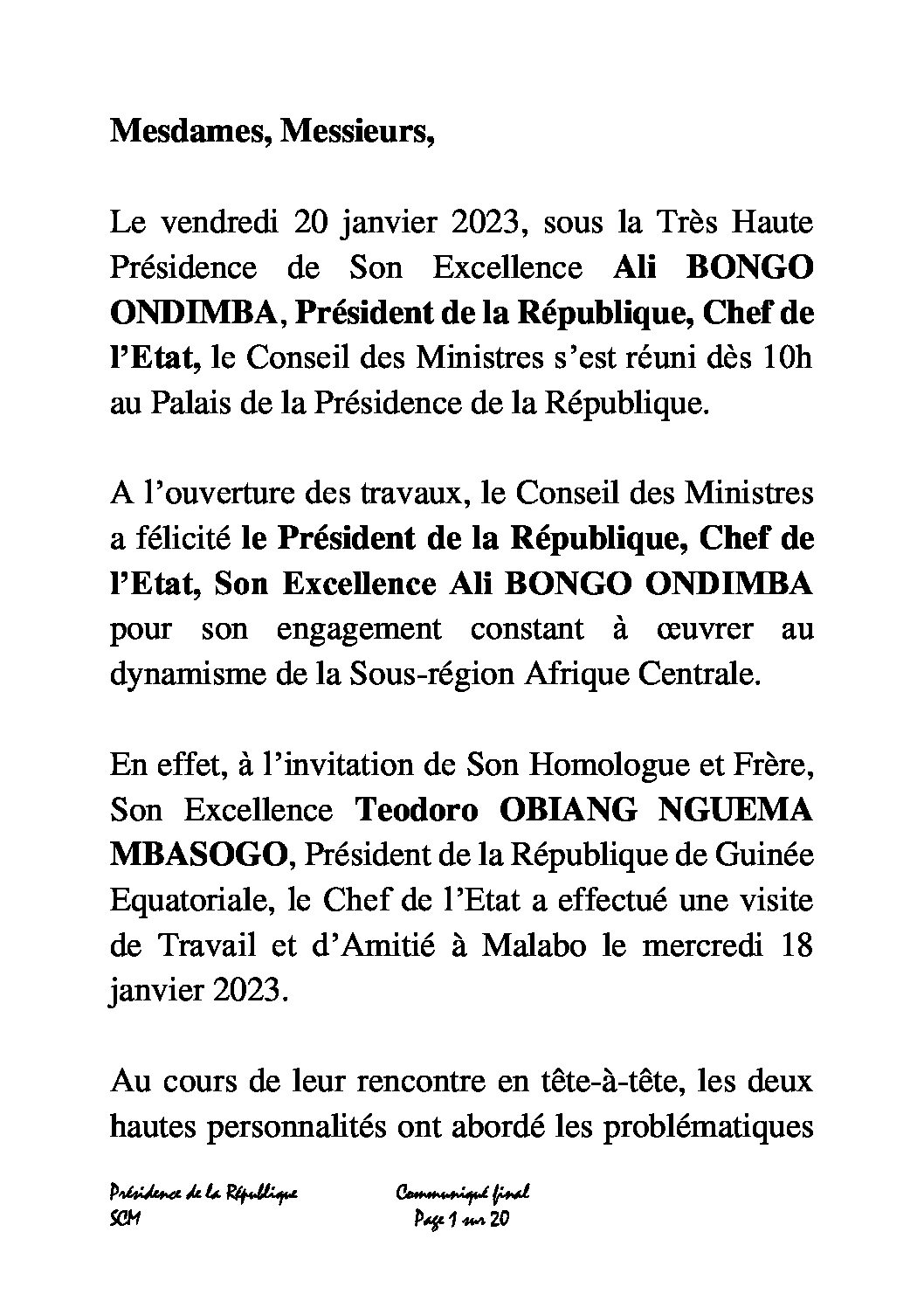 Mesdames, Messieurs,

Le vendredi 20 janvier 2023, sous la Très Haute Présidence de Son Excellence Ali BONGO ONDIMBA, Président de la République, Chef de l'Etat, le Conseil des Ministres s'est réuni dès 10h au Palais de la Présidence de la République.

A l'ouverture des travaux, le Conseil des Ministres a félicité le Président de la République, Chef de l'Etat, Son Excellence Ali BONGO ONDIMBA pour son engagement constant à œuvrer au dynamisme de la Sous-région Afrique Centrale.

En effet, à l'invitation de Son Homologue et Frère, Son Excellence Teodoro OBIANG NGUEMA MBASOGO, Président de la République de Guinée Equatoriale, le Chef de l'Etat a effectué une visite de Travail et d'Amitié à Malabo le mercredi 18 janvier 2023.

Au cours de leur rencontre en tête-à-tête, les deux hautes personnalités ont abordé les problématiques

Présidence de la République
SCM

Communiqué final
Page 1 sur 20